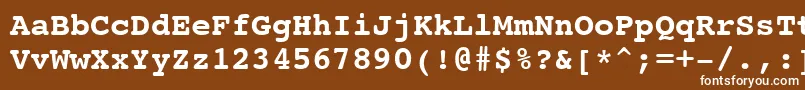 AaBbCcDdEeFfGgHhIiJjKkLlMmNnOoPpQqRrSsTt
VvWwXxYyZz1234567890(!@#$%?&[*^;=+-/.,:
fontsforyou.com